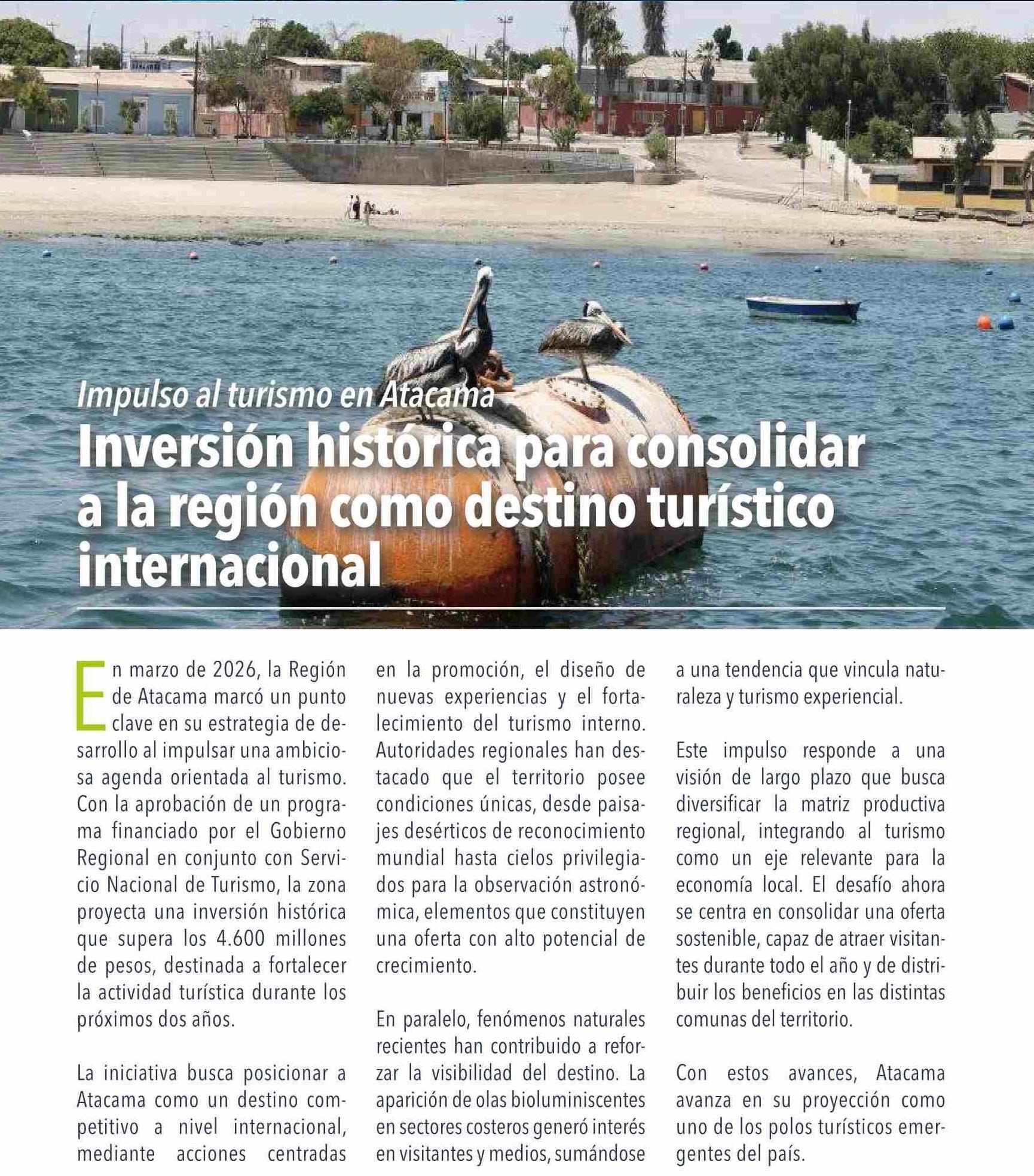 Impulso al turismo en Atacama

Inversión histórica para consolidar a la región como destino turístico internacional

En marzo de 2026, la Región de Atacama marcó un punto clave en su estrategia de desarrollo al impulsar una ambiciosa agenda orientada al turismo. Con la aprobación de un programa financiado por el Gobierno Regional en conjunto con Servicio Nacional de Turismo, la zona proyecta una inversión histórica que supera los 4.600 millones de pesos, destinada a fortalecer la actividad turística durante los próximos dos años.

La iniciativa busca posicionar a Atacama como un destino competitivo a nivel internacional, mediante acciones centradas en la promoción, el diseño de nuevas experiencias y el fortalecimiento del turismo interno. Autoridades regionales han destacado que el territorio posee condiciones únicas, desde paisajes desérticos de reconocimiento mundial hasta cielos privilegiados para la observación astronómica, elementos que constituyen una oferta con alto potencial de crecimiento.

En paralelo, fenómenos naturales recientes han contribuido a reforzar la visibilidad del destino. La aparición de olas bioluminiscentes en sectores costeros generó interés en visitantes y medios, sumándose a una tendencia que vincula naturaleza y turismo experiencial.

Este impulso responde a una visión de largo plazo que busca diversificar la matriz productiva regional, integrando al turismo como un eje relevante para la economía local. El desafío ahora se centra en consolidar una oferta sostenible, capaz de atraer visitantes durante todo el año y de distribuir los beneficios en las distintas comunas del territorio.

Con estos avances, Atacama avanza en su proyección como uno de los polos turísticos emergentes del país.